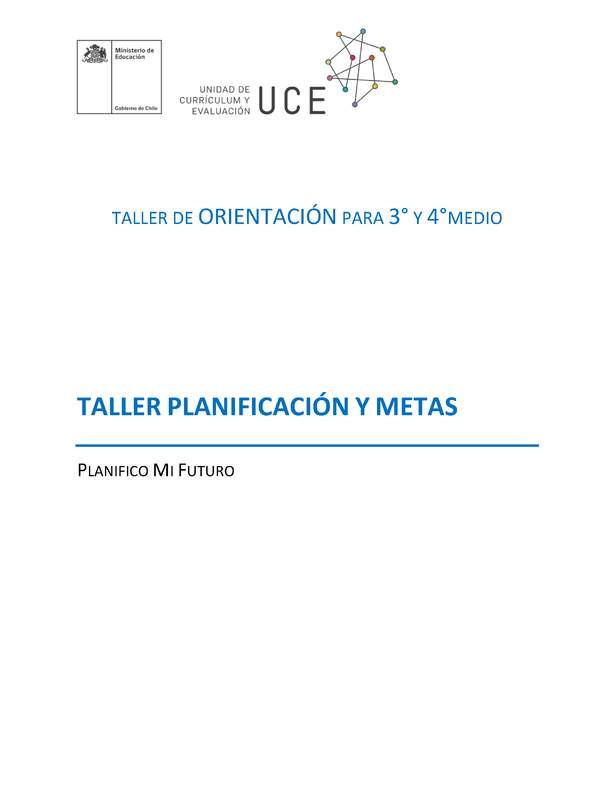 Ministerio de Educación

Gobierno de Chile

UNIDAD DE CURRÍCULUM Y EVALUACIÓN UCE

TALLER DE ORIENTACIÓN PARA 3° Y 4°MEDIO

TALLER PLANIFICACIÓN Y METAS

PLANIFICO MI FUTURO